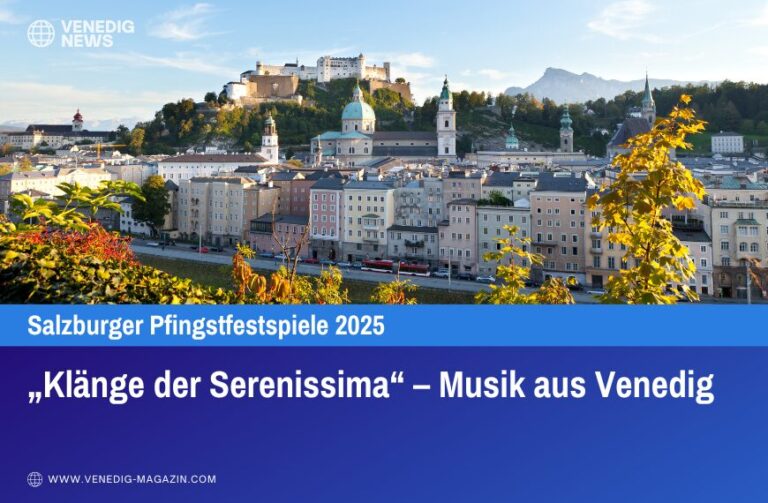 VENEDIG NEWS

Salzburger Pfingstfestspiele 2025

„Klänge der Serenissima“ – Musik aus Venedig

WWW.VENEDIG-MAGAZIN.COM